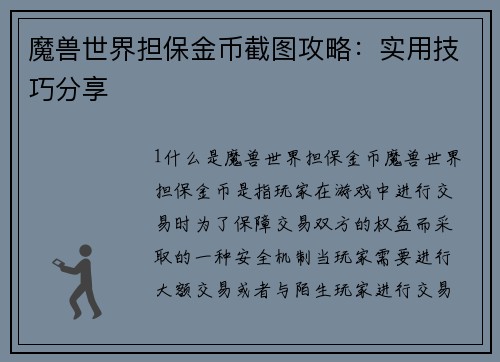 魔兽世界担保金币截图攻略：实用技巧分享

1什么是魔兽世界担保金币魔兽世界担保金币是指玩家在游戏中进行交易时为了保障交易双方的权益而采取的一种安全机制当玩家需要进行大额交易或者与陌生玩家进行交易